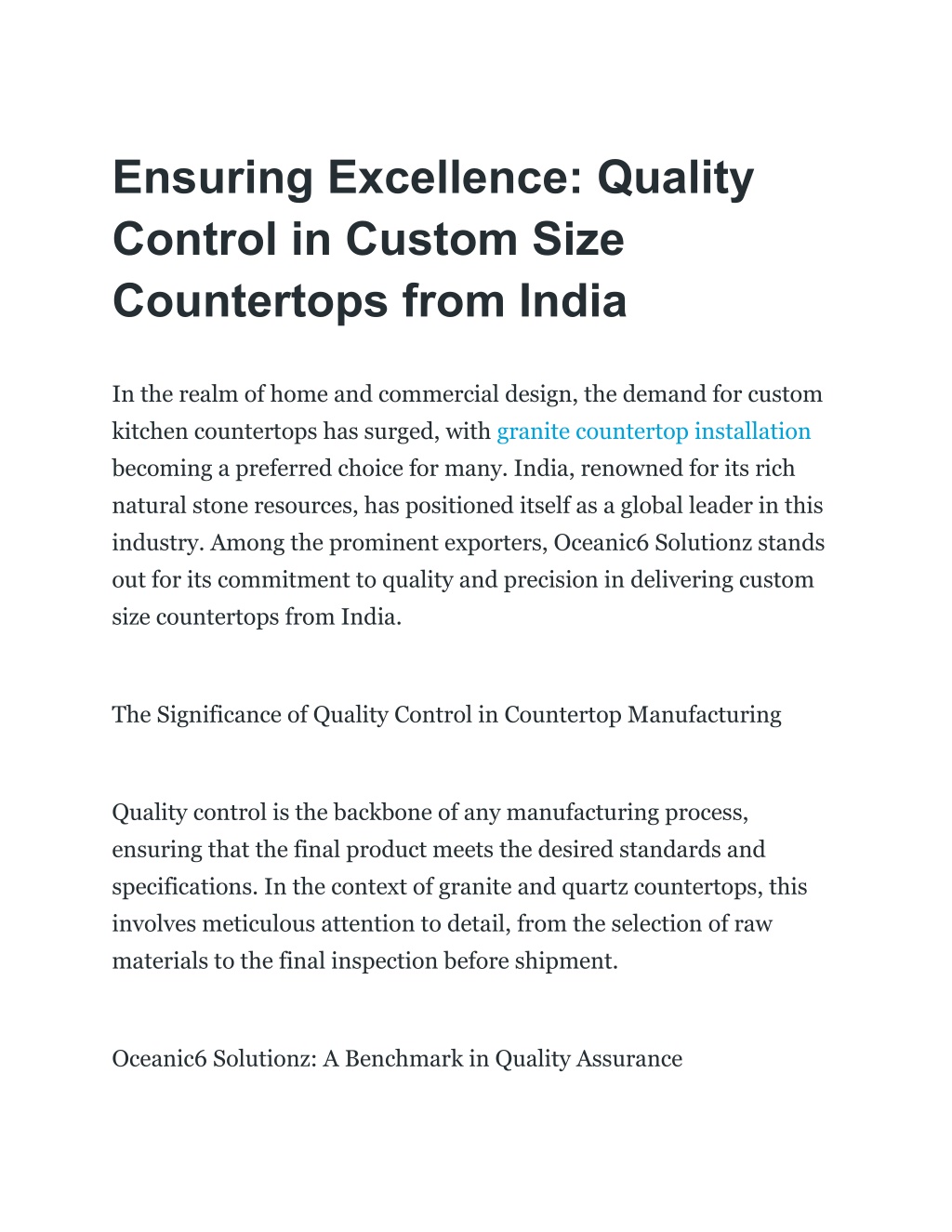 Ensuring Excellence: Quality Control in Custom Size Countertops from India

In the realm of home and commercial design, the demand for custom kitchen countertops has surged, with granite countertop installation becoming a preferred choice for many. India, renowned for its rich natural stone resources, has positioned itself as a global leader in this industry. Among the prominent exporters, Oceanic6 Solutionz stands out for its commitment to quality and precision in delivering custom size countertops from India.

The Significance of Quality Control in Countertop Manufacturing

Quality control is the backbone of any manufacturing process, ensuring that the final product meets the desired standards and specifications. In the context of granite and quartz countertops, this involves meticulous attention to detail, from the selection of raw materials to the final inspection before shipment.

Oceanic6 Solutionz: A Benchmark in Quality Assurance